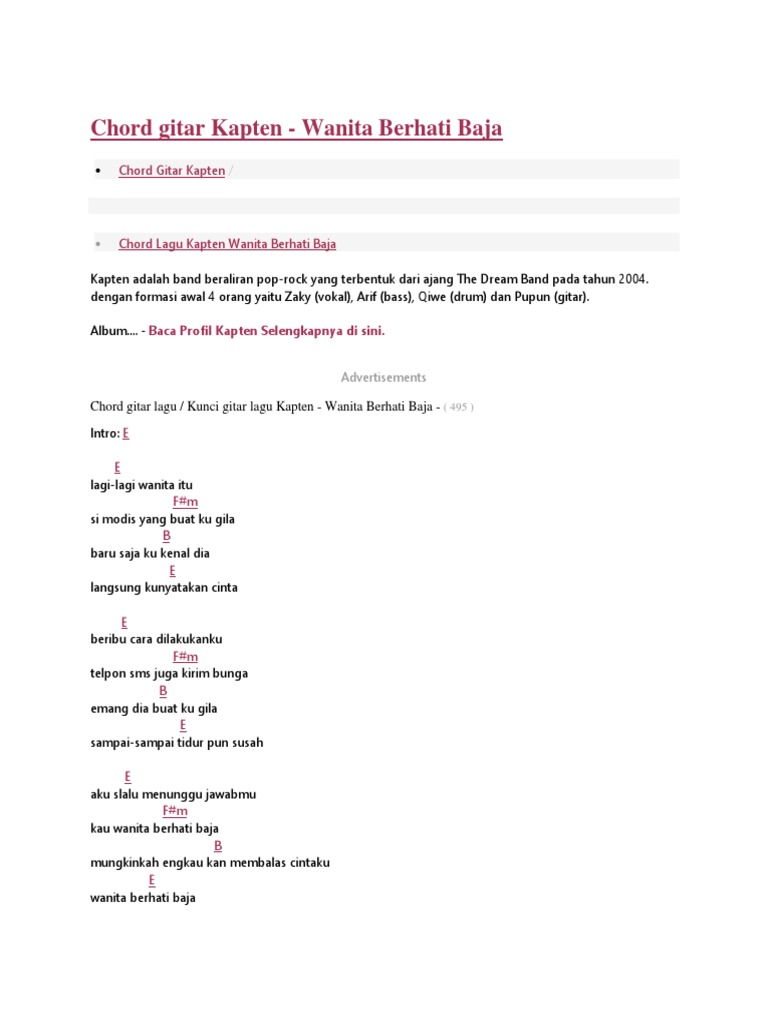 Chord gitar Kapten - Wanita Berhati Baja

• Chord Gitar Kapten /

• Chord Lagu Kapten Wanita Berhati Baja

Kapten adalah band beraliran pop-rock yang terbentuk dari ajang The Dream Band pada tahun 2004. dengan formasi awal 4 orang yaitu Zaky (vokal), Arif (bass), Qiwe (drum) dan Pupun (gitar).

Album.... - Baca Profil Kapten Selengkapnya di sini.

Advertisements

Chord gitar lagu / Kunci gitar lagu Kapten - Wanita Berhati Baja - ( 495 )

Intro: E

E
lagi-lagi wanita itu
F#m
si modis yang buat ku gila
B
baru saja ku kenal dia
E
langsung kunyatakan cinta

E
beribu cara dilakukanku
F#m
telpon sms juga kirim bunga
B
emang dia buat ku gila
E
sampai-sampai tidur pun susah

E
aku slalu menunggu jawabmu
F#m
kau wanita berhati baja
B
mungkinkah engkau kan membalas cintaku
E
wanita berhati baja